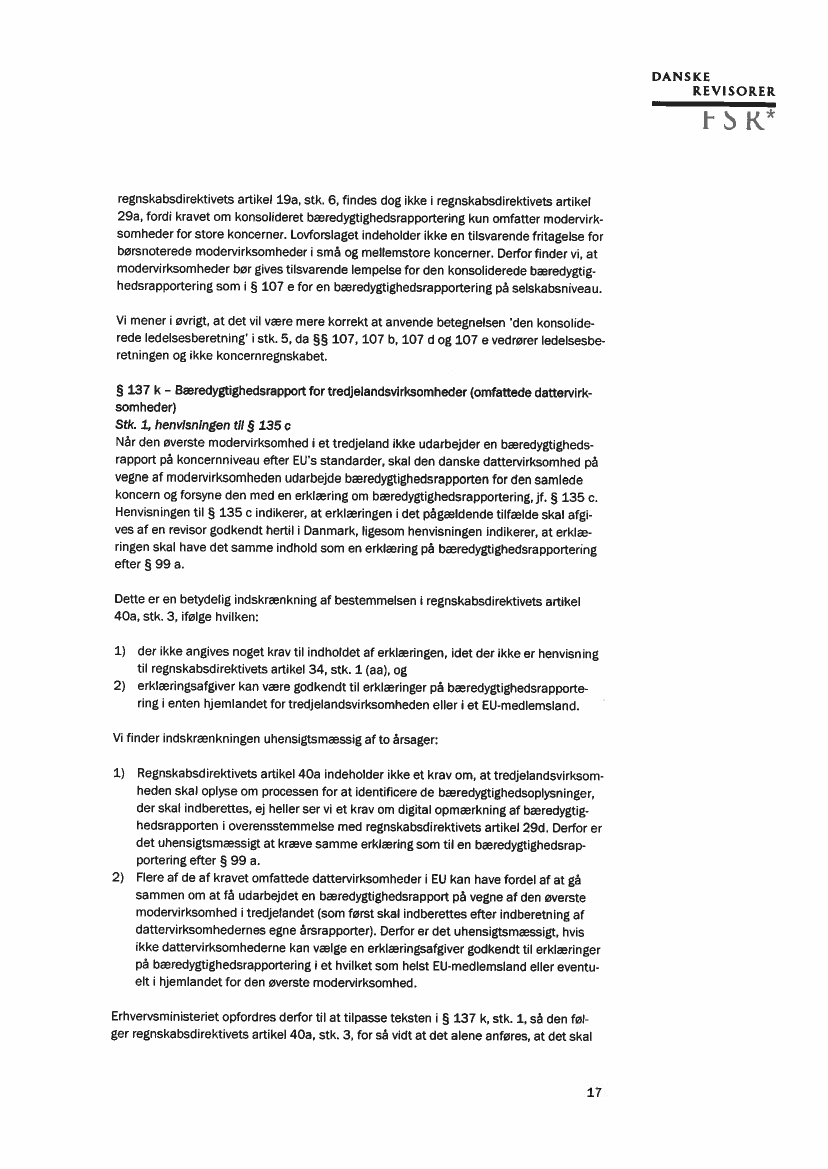 DANSKE
REVISORER
FSR*

regnskabsdirektivets artikel 19a, stk. 6, findes dog ikke i regnskabsdirektivets artikel 29a, fordi kravet om konsolideret bæredygtighedsrapportering kun omfatter modervirksomheder for store koncerner. Lovforslaget indeholder ikke en tilsvarende fritagelse for børsnoterede modervirksomheder i små og mellemstore koncerner. Derfor finder vi, at modervirksomheder bør gives tilsvarende lempelse for den konsoliderede bæredygtighedsrapportering som i § 107 e for en bæredygtighedsrapportering på selskabsniveau.

Vi mener i øvrigt, at det vil være mere korrekt at anvende betegnelsen 'den konsoliderede ledelsesberetning' i stk. 5, da §§ 107, 107 b, 107 d og 107 e vedrører ledelsesberetningen og ikke koncernregnskabet.

§ 137 k – Bæredygtighedsrapport for tredjelandsvirksomheder (omfattede dattervirksomheder)
Stk. 1, henvisningen til § 135 c
Når den øverste modervirksomhed i et tredjeland ikke udarbejder en bæredygtighedsrapport på koncernniveau efter EU's standarder, skal den danske dattervirksomhed på vegne af modervirksomheden udarbejde bæredygtighedsrapporten for den samlede koncern og forsyne den med en erklæring om bæredygtighedsrapportering, jf. § 135 c. Henvisningen til § 135 c indikerer, at erklæringen i det pågældende tilfælde skal afgives af en revisor godkendt hertil i Danmark, ligesom henvisningen indikerer, at erklæringen skal have det samme indhold som en erklæring på bæredygtighedsrapportering efter § 99 a.

Dette er en betydelig indskrænkning af bestemmelsen i regnskabsdirektivets artikel 40a, stk. 3, ifølge hvilken:

1) der ikke angives noget krav til indholdet af erklæringen, idet der ikke er henvisning til regnskabsdirektivets artikel 34, stk. 1 (aa), og
2) erklæringsafgiver kan være godkendt til erklæringer på bæredygtighedsrapportering i enten hjemlandet for tredjelandsvirksomheden eller i et EU-medlemsland.

Vi finder indskrænkningen uhensigtsmæssig af to årsager:

1) Regnskabsdirektivets artikel 40a indeholder ikke et krav om, at tredjelandsvirksomheden skal oplyse om processen for at identificere de bæredygtighedsoplysninger, der skal indberettes, ej heller ser vi et krav om digital opmærkning af bæredygtighedsrapporten i overensstemmelse med regnskabsdirektivets artikel 29d. Derfor er det uhensigtsmæssigt at kræve samme erklæring som til en bæredygtighedsrapportering efter § 99 a.
2) Flere af de af kravet omfattede dattervirksomheder i EU kan have fordel af at gå sammen om at få udarbejdet en bæredygtighedsrapport på vegne af den øverste modervirksomhed i tredjelandet (som først skal indberettes efter indberetning af dattervirksomhedernes egne årsrapporter). Derfor er det uhensigtsmæssigt, hvis ikke dattervirksomhederne kan vælge en erklæringsafgiver godkendt til erklæringer på bæredygtighedsrapportering i et hvilket som helst EU-medlemsland eller eventuelt i hjemlandet for den øverste modervirksomhed.

Erhvervsministeriet opfordres derfor til at tilpasse teksten i § 137 k, stk. 1, så den følger regnskabsdirektivets artikel 40a, stk. 3, for så vidt at det alene anføres, at det skal

17